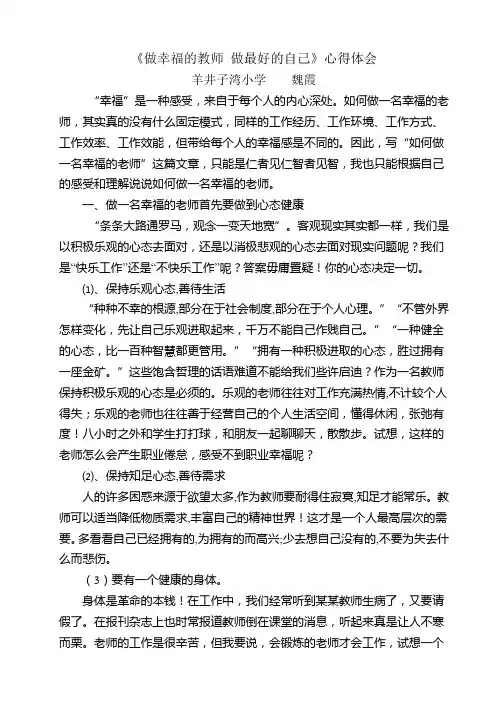 《做幸福的教师 做最好的自己》心得体会
羊井子湾小学　　魏霞

"幸福"是一种感受，来自于每个人的内心深处。如何做一名幸福的老师，其实真的没有什么固定模式，同样的工作经历、工作环境、工作方式、工作效率、工作效能，但带给每个人的幸福感是不同的。因此，写"如何做一名幸福的老师"这篇文章，只能是仁者见仁智者见智，我也只能根据自己的感受和理解说说如何做一名幸福的老师。

一、做一名幸福的老师首先要做到心态健康

"条条大路通罗马，观念一变天地宽"。客观现实其实都一样，我们是以积极乐观的心态去面对，还是以消极悲观的心态去面对现实问题呢？我们是"快乐工作"还是"不快乐工作"呢？答案毋庸置疑！你的心态决定一切。

⑴、保持乐观心态,善待生活

"种种不幸的根源,部分在于社会制度,部分在于个人心理。" "不管外界怎样变化，先让自己乐观进取起来，千万不能自己作贱自己。" "一种健全的心态，比一百种智慧都更管用。" "拥有一种积极进取的心态，胜过拥有一座金矿。"这些饱含哲理的话语难道不能给我们些许启迪？作为一名教师保持积极乐观的心态是必须的。乐观的老师往往对工作充满热情,不计较个人得失；乐观的老师也往往善于经营自己的个人生活空间，懂得休闲，张弛有度！八小时之外和学生打打球，和朋友一起聊聊天，散散步。试想，这样的老师怎么会产生职业倦怠，感受不到职业幸福呢？

⑵、保持知足心态,善待需求

人的许多困惑来源于欲望太多,作为教师要耐得住寂寞,知足才能常乐。教师可以适当降低物质需求,丰富自己的精神世界！这才是一个人最高层次的需要。多看看自己已经拥有的,为拥有的而高兴;少去想自己没有的,不要为失去什么而悲伤。

（3）要有一个健康的身体。

身体是革命的本钱！在工作中，我们经常听到某某教师生病了，又要请假了。在报刊杂志上也时常报道教师倒在课堂的消息，听起来真是让人不寒而栗。老师的工作是很辛苦，但我要说，会锻炼的老师才会工作，试想一个